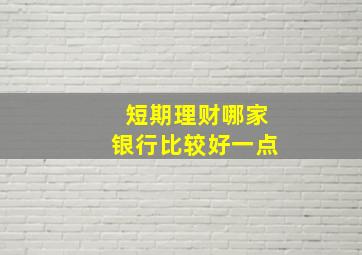 短期理财哪家
银行比较好一点